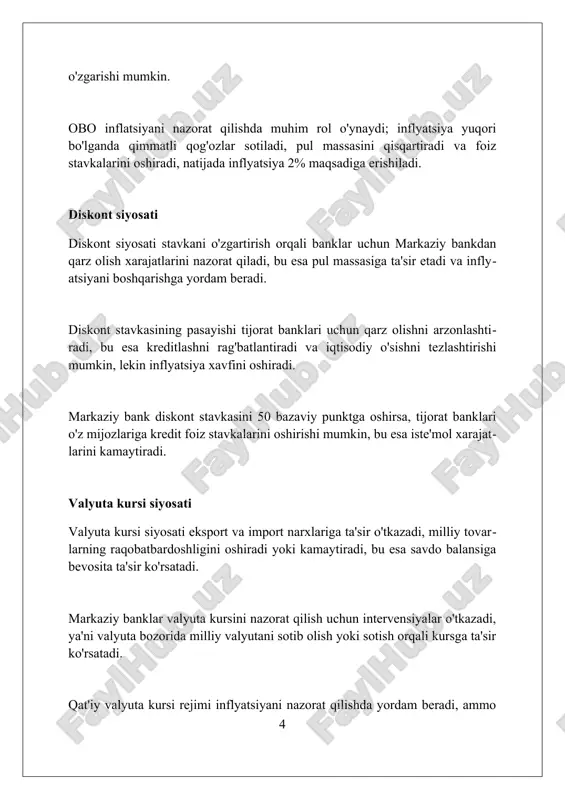 o'zgarishi mumkin.

OBO inflatsiyani nazorat qilishda muhim rol o'ynaydi; inflyatsiya yuqori bo'lganda qimmatli qog'ozlar sotiladi, pul massasini qisqartiradi va foiz stavkalarini oshiradi, natijada inflyatsiya 2% maqsadiga erishiladi.

Diskont siyosati

Diskont siyosati stavkani o'zgartirish orqali banklar uchun Markaziy bankdan qarz olish xarajatlarini nazorat qiladi, bu esa pul massasiga ta'sir etadi va inflyatsiyani boshqarishga yordam beradi.

Diskont stavkasining pasayishi tijorat banklari uchun qarz olishni arzonlashtiradi, bu esa kreditlashni rag'batlantiradi va iqtisodiy o'sishni tezlashtirishi mumkin, lekin inflyatsiya xavfini oshiradi.

Markaziy bank diskont stavkasini 50 bazaviy punktga oshirsa, tijorat banklari o'z mijozlariga kredit foiz stavkalarini oshirishi mumkin, bu esa iste'mol xarajatlarini kamaytiradi.

Valyuta kursi siyosati

Valyuta kursi siyosati eksport va import narxlariga ta'sir o'tkazadi, milliy tovarlarning raqobatbardoshligini oshiradi yoki kamaytiradi, bu esa savdo balansiga bevosita ta'sir ko'rsatadi.

Markaziy banklar valyuta kursini nazorat qilish uchun intervensiyalar o'tkazadi, ya'ni valyuta bozorida milliy valyutani sotib olish yoki sotish orqali kursga ta'sir ko'rsatadi.

Qat'iy valyuta kursi rejimi inflyatsiyani nazorat qilishda yordam beradi, ammo

4

FaylHub.uz